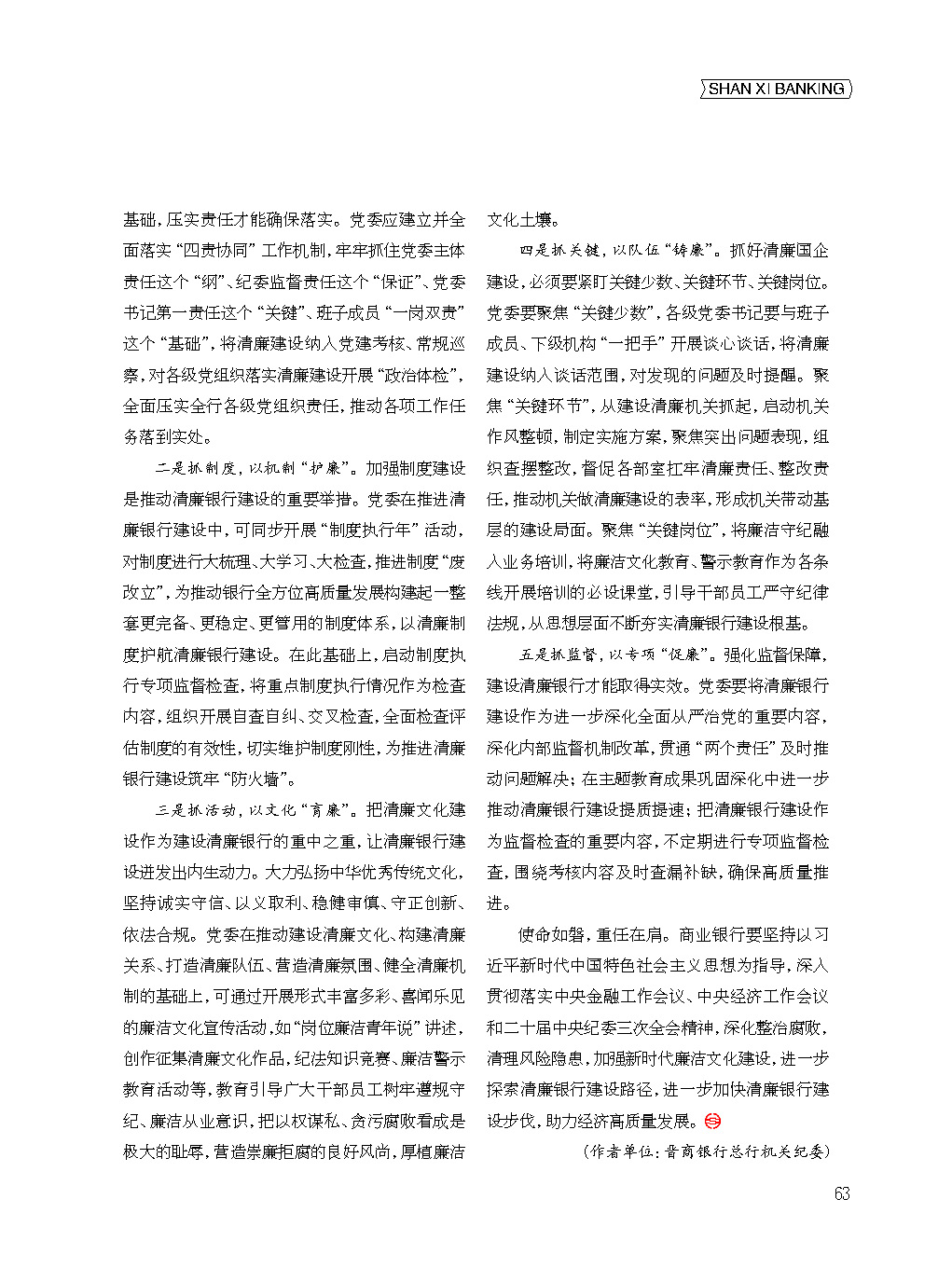 SHAN XI BANKING

基础，压实责任才能确保落实。党委应建立并全面落实“四责协同”工作机制，牢牢抓住党委主体责任这个“纲”、纪委监督责任这个“保证”、党委书记第一责任这个“关键”、班子成员“一岗双责”这个“基础”，将清廉建设纳入党建考核、常规巡察，对各级党组织落实清廉建设开展“政治体检”，全面压实全行各级党组织责任，推动各项工作任务落到实处。

二是抓制度，以机制“护廉”。加强制度建设是推动清廉银行建设的重要举措。党委在推进清廉银行建设中，可同步开展“制度执行年”活动，对制度进行大梳理、大学习、大检查，推进制度“废改立”，为推动银行全方位高质量发展构建起一整套更完备、更稳定、更管用的制度体系，以清廉制度护航清廉银行建设。在此基础上，启动制度执行专项监督检查，将重点制度执行情况作为检查内容，组织开展自查自纠、交叉检查，全面检查评估制度的有效性，切实维护制度刚性，为推进清廉银行建设筑牢“防火墙”。

三是抓活动，以文化“育廉”。把清廉文化建设作为建设清廉银行的重中之重，让清廉银行建设迸发出内生动力。大力弘扬中华优秀传统文化，坚持诚实守信、以义取利、稳健审慎、守正创新、依法合规。党委在推动建设清廉文化、构建清廉关系、打造清廉队伍、营造清廉氛围、健全清廉机制的基础上，可通过开展形式丰富多彩、喜闻乐见的廉洁文化宣传活动，如“岗位廉洁青年说”讲述，创作征集清廉文化作品，纪法知识竞赛、廉洁警示教育活动等，教育引导广大干部员工树牢遵规守纪、廉洁从业意识，把以权谋私、贪污腐败看成是极大的耻辱，营造崇廉拒腐的良好风尚，厚植廉洁文化土壤。

四是抓关键，以队伍“铸廉”。抓好清廉国企建设，必须要紧盯关键少数、关键环节、关键岗位。党委要聚焦“关键少数”，各级党委书记要与班子成员、下级机构“一把手”开展谈心谈话，将清廉建设纳入谈话范围，对发现的问题及时提醒。聚焦“关键环节”，从建设清廉机关抓起，启动机关作风整顿，制定实施方案，聚焦突出问题表现，组织查摆整改，督促各部室扛牢清廉责任、整改责任，推动机关做清廉建设的表率，形成机关带动基层的建设局面。聚焦“关键岗位”，将廉洁守纪融入业务培训，将廉洁文化教育、警示教育作为各条线开展培训的必设课堂，引导干部员工严守纪律法规，从思想层面不断夯实清廉银行建设根基。

五是抓监督，以专项“促廉”。强化监督保障，建设清廉银行才能取得实效。党委要将清廉银行建设作为进一步深化全面从严治党的重要内容，深化内部监督机制改革，贯通“两个责任”及时推动问题解决；在主题教育成果巩固深化中进一步推动清廉银行建设提质提速；把清廉银行建设作为监督检查的重要内容，不定期进行专项监督检查，围绕考核内容及时查漏补缺，确保高质量推进。

使命如磐，重任在肩。商业银行要坚持以习近平新时代中国特色社会主义思想为指导，深入贯彻落实中央金融工作会议、中央经济工作会议和二十届中央纪委三次全会精神，深化整治腐败，清理风险隐患，加强新时代廉洁文化建设，进一步探索清廉银行建设路径，进一步加快清廉银行建设步伐，助力经济高质量发展。

（作者单位：晋商银行总行机关纪委）

63